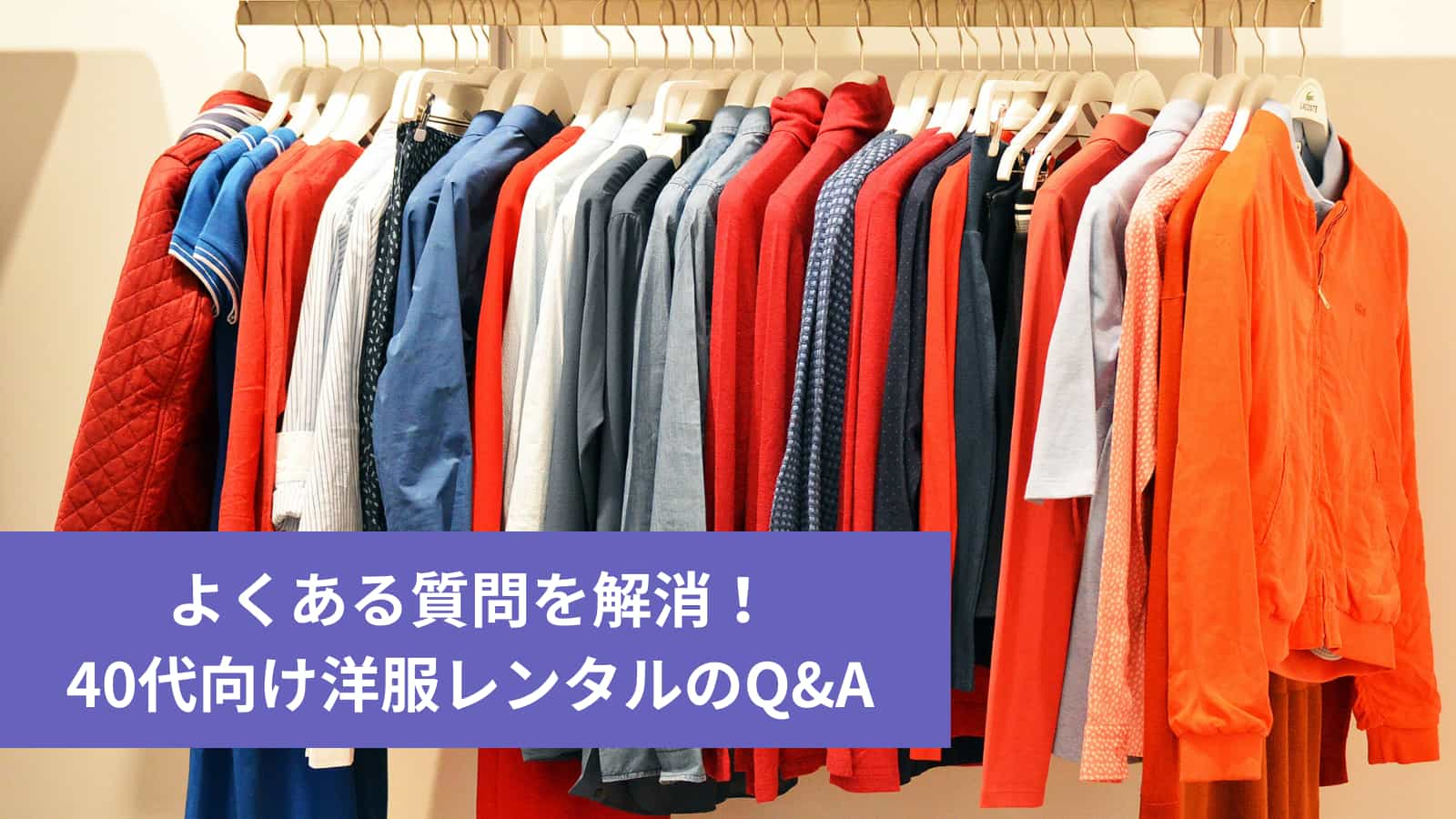 LACOSTE

よくある質問を解消！
40代向け洋服レンタルのQ&A